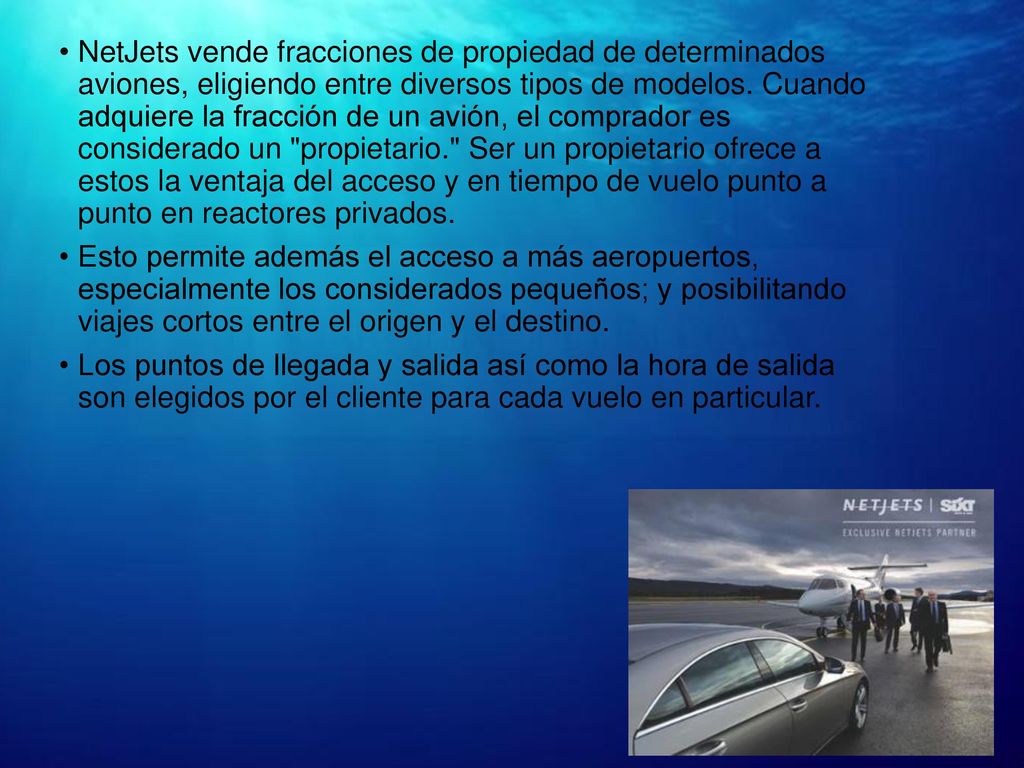 • NetJets vende fracciones de propiedad de determinados aviones, eligiendo entre diversos tipos de modelos. Cuando adquiere la fracción de un avión, el comprador es considerado un "propietario." Ser un propietario ofrece a estos la ventaja del acceso y en tiempo de vuelo punto a punto en reactores privados.

• Esto permite además el acceso a más aeropuertos, especialmente los considerados pequeños; y posibilitando viajes cortos entre el origen y el destino.

• Los puntos de llegada y salida así como la hora de salida son elegidos por el cliente para cada vuelo en particular.

NETJETS | SIXT
EXCLUSIVE NETJETS PARTNER